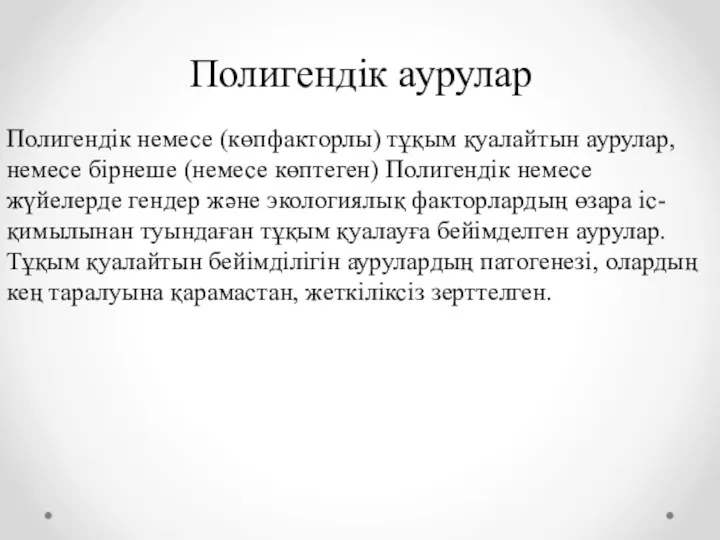 Полигендік аурулар

Полигендік немесе (көпфакторлы) тұқым қуалайтын аурулар, немесе бірнеше (немесе көптеген) Полигендік немесе жүйелерде гендер және экологиялық факторлардың өзара іс-қимылынан туындаған тұқым қуалауға бейімделген аурулар. Тұқым қуалайтын бейімділігін аурулардың патогенезі, олардың кең таралуына қарамастан, жеткіліксіз зерттелген.